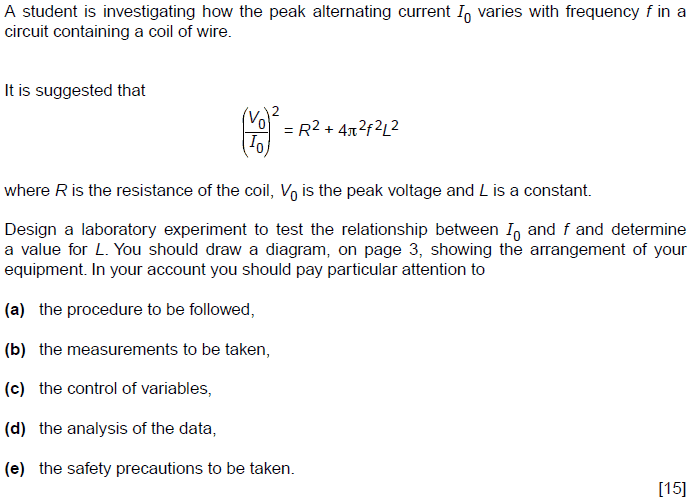 A student is investigating how the peak alternating current $I_0$ varies with frequency $f$ in a circuit containing a coil of wire.

It is suggested that

$\left(\frac{V_0}{I_0}\right)^2 = R^2 + 4\pi^2 f^2 L^2$

where $R$ is the resistance of the coil, $V_0$ is the peak voltage and $L$ is a constant.

Design a laboratory experiment to test the relationship between $I_0$ and $f$ and determine a value for $L$. You should draw a diagram, on page 3, showing the arrangement of your equipment. In your account you should pay particular attention to

(a) the procedure to be followed,

(b) the measurements to be taken,

(c) the control of variables,

(d) the analysis of the data,

(e) the safety precautions to be taken.

[15]